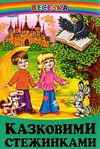 ВЕСЕЛКА

КАЗКОВИМИ СТЕЖИНКАМИ